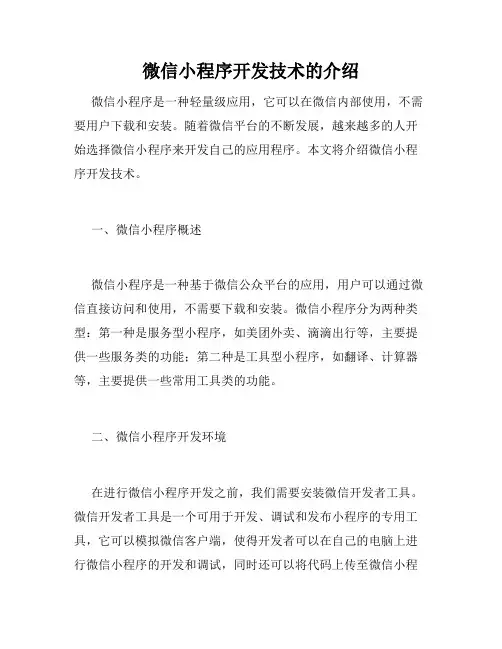 微信小程序开发技术的介绍

微信小程序是一种轻量级应用，它可以在微信内部使用，不需要用户下载和安装。随着微信平台的不断发展，越来越多的人开始选择微信小程序来开发自己的应用程序。本文将介绍微信小程序开发技术。

一、微信小程序概述

微信小程序是一种基于微信公众平台的应用，用户可以通过微信直接访问和使用，不需要下载和安装。微信小程序分为两种类型：第一种是服务型小程序，如美团外卖、滴滴出行等，主要提供一些服务类的功能；第二种是工具型小程序，如翻译、计算器等，主要提供一些常用工具类的功能。

二、微信小程序开发环境

在进行微信小程序开发之前，我们需要安装微信开发者工具。微信开发者工具是一个可用于开发、调试和发布小程序的专用工具，它可以模拟微信客户端，使得开发者可以在自己的电脑上进行微信小程序的开发和调试，同时还可以将代码上传至微信小程